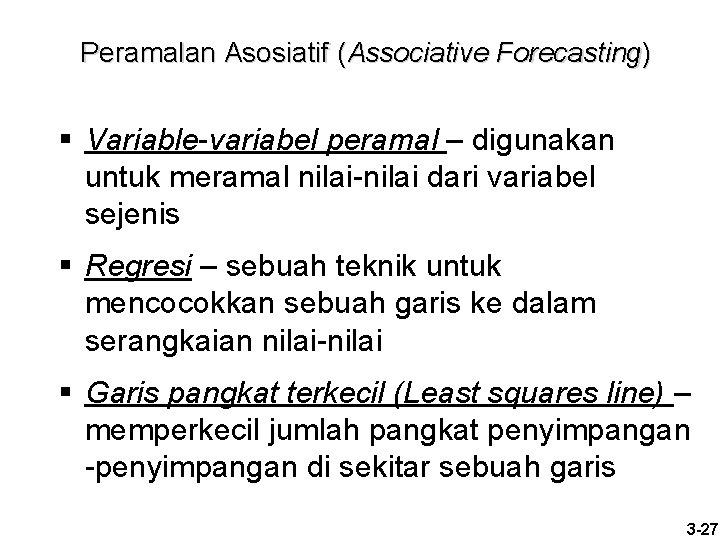 Peramalan Asosiatif (Associative Forecasting)

▪ Variable-variabel peramal – digunakan untuk meramal nilai-nilai dari variabel sejenis

▪ Regresi – sebuah teknik untuk mencocokkan sebuah garis ke dalam serangkaian nilai-nilai

▪ Garis pangkat terkecil (Least squares line) – memperkecil jumlah pangkat penyimpangan -penyimpangan di sekitar sebuah garis

3-27